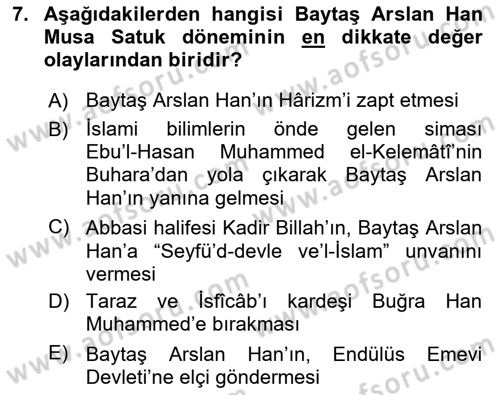 7. Aşağıdakilerden hangisi Baytaş Arslan Han Musa Satuk döneminin en dikkate değer olaylarından biridir?

A) Baytaş Arslan Han'ın Hârizm'i zapt etmesi
B) İslami bilimlerin önde gelen siması Ebu'l-Hasan Muhammed el-Kelemâtî'nin Buhara'dan yola çıkarak Baytaş Arslan Han'ın yanına gelmesi
C) Abbasi halifesi Kadir Billah'ın, Baytaş Arslan Han'a "Seyfü'd-devle ve'l-İslam" unvanını vermesi
D) Taraz ve İsfîcâb'ı kardeşi Buğra Han Muhammed'e bırakması
E) Baytaş Arslan Han'ın, Endülüs Emevi Devleti'ne elçi göndermesi

www.aofsoru.com